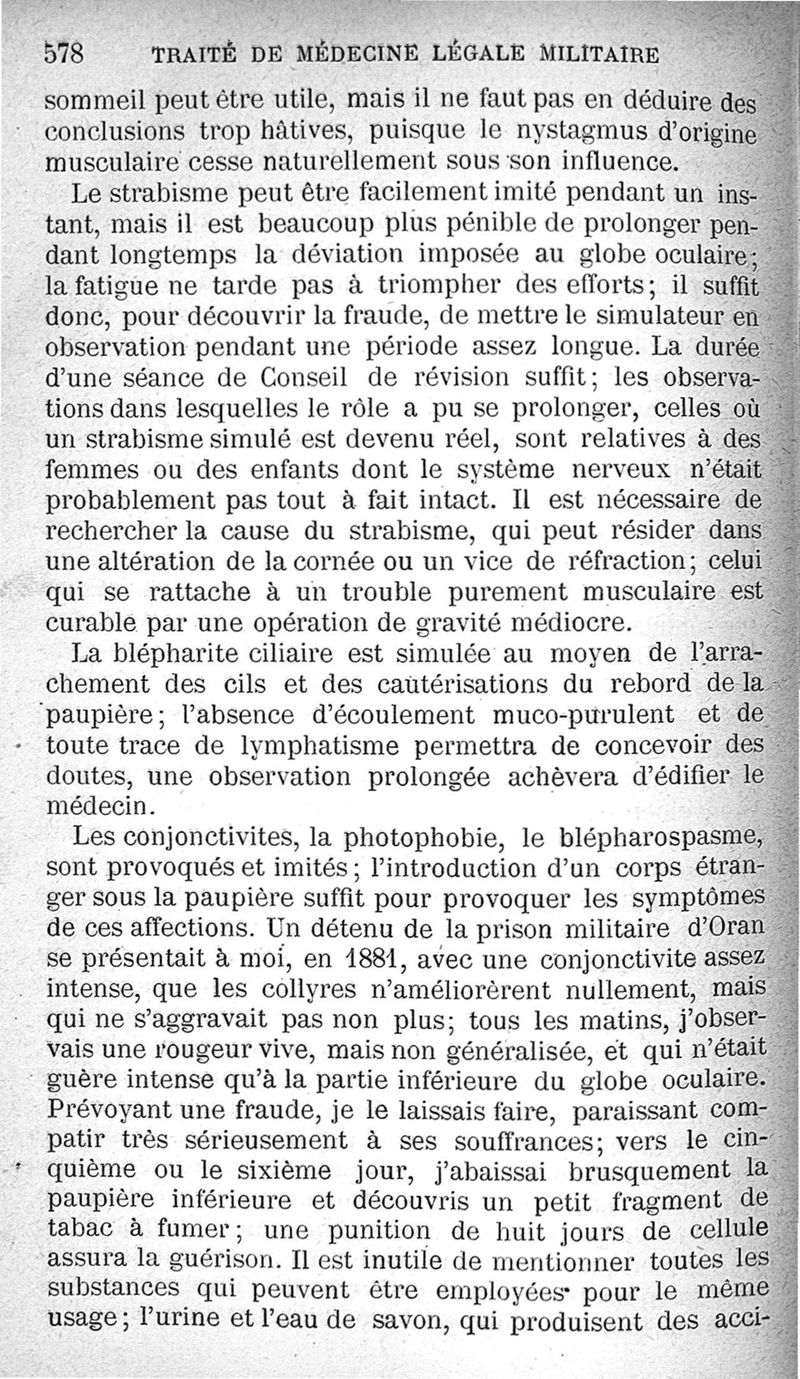 578 TRAITÉ DE MÉDECINE LÉGALE MILITAIRE

sommeil peut être utile, mais il ne faut pas en déduire des conclusions trop hâtives, puisque le nystagmus d'origine musculaire cesse naturellement sous son influence.

Le strabisme peut être facilement imité pendant un instant, mais il est beaucoup plus pénible de prolonger pendant longtemps la déviation imposée au globe oculaire; la fatigue ne tarde pas à triompher des efforts; il suffit donc, pour découvrir la fraude, de mettre le simulateur en observation pendant une période assez longue. La durée d'une séance de Conseil de révision suffit; les observations dans lesquelles le rôle a pu se prolonger, celles où un strabisme simulé est devenu réel, sont relatives à des femmes ou des enfants dont le système nerveux n'était probablement pas tout à fait intact. Il est nécessaire de rechercher la cause du strabisme, qui peut résider dans une altération de la cornée ou un vice de réfraction; celui qui se rattache à un trouble purement musculaire est curable par une opération de gravité médiocre.

La blépharite ciliaire est simulée au moyen de l'arrachement des cils et des cautérisations du rebord de la paupière; l'absence d'écoulement muco-purulent et de toute trace de lymphatisme permettra de concevoir des doutes, une observation prolongée achèvera d'édifier le médecin.

Les conjonctivites, la photophobie, le blépharospasme, sont provoqués et imités; l'introduction d'un corps étranger sous la paupière suffit pour provoquer les symptômes de ces affections. Un détenu de la prison militaire d'Oran se présentait à moi, en 1881, avec une conjonctivite assez intense, que les collyres n'améliorèrent nullement, mais qui ne s'aggravait pas non plus; tous les matins, j'observais une rougeur vive, mais non généralisée, et qui n'était guère intense qu'à la partie inférieure du globe oculaire. Prévoyant une fraude, je le laissais faire, paraissant compatir très sérieusement à ses souffrances; vers le cinquième ou le sixième jour, j'abaissai brusquement la paupière inférieure et découvris un petit fragment de tabac à fumer; une punition de huit jours de cellule assura la guérison. Il est inutile de mentionner toutes les substances qui peuvent être employées pour le même usage; l'urine et l'eau de savon, qui produisent des acci-